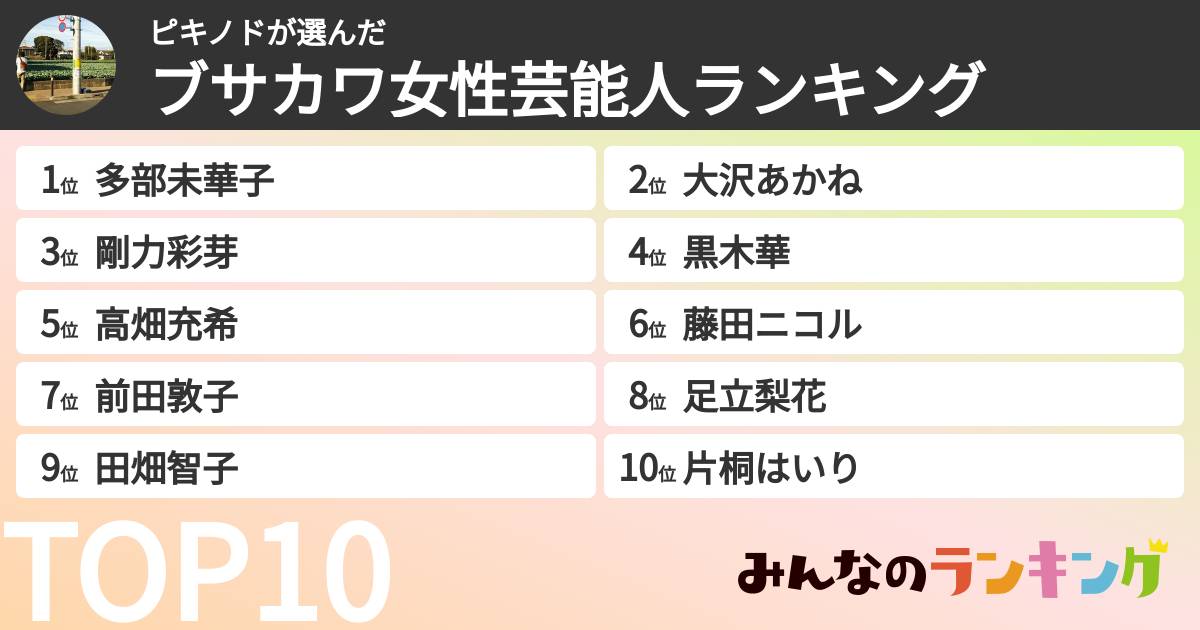 ピキノドが選んだ
ブサカワ女性芸能人ランキング

1位 多部未華子
2位 大沢あかね
3位 剛力彩芽
4位 黒木華
5位 高畑充希
6位 藤田ニコル
7位 前田敦子
8位 足立梨花
9位 田畑智子
10位 片桐はいり

TOP10

みんなのランキング